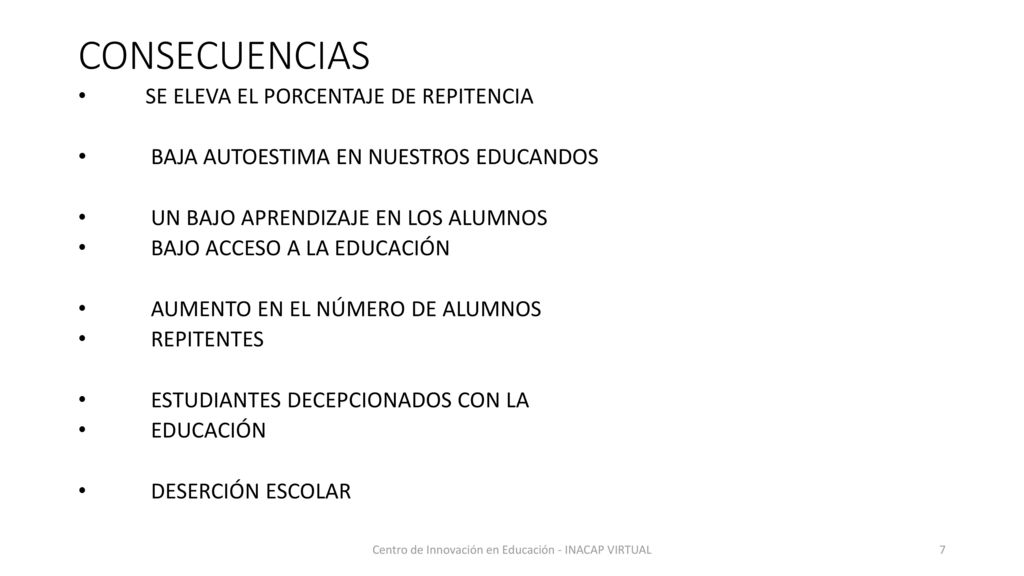 CONSECUENCIAS

• SE ELEVA EL PORCENTAJE DE REPITENCIA

• BAJA AUTOESTIMA EN NUESTROS EDUCANDOS

• UN BAJO APRENDIZAJE EN LOS ALUMNOS
• BAJO ACCESO A LA EDUCACIÓN

• AUMENTO EN EL NÚMERO DE ALUMNOS
• REPITENTES

• ESTUDIANTES DECEPCIONADOS CON LA
• EDUCACIÓN

• DESERCIÓN ESCOLAR

Centro de Innovación en Educación - INACAP VIRTUAL

7